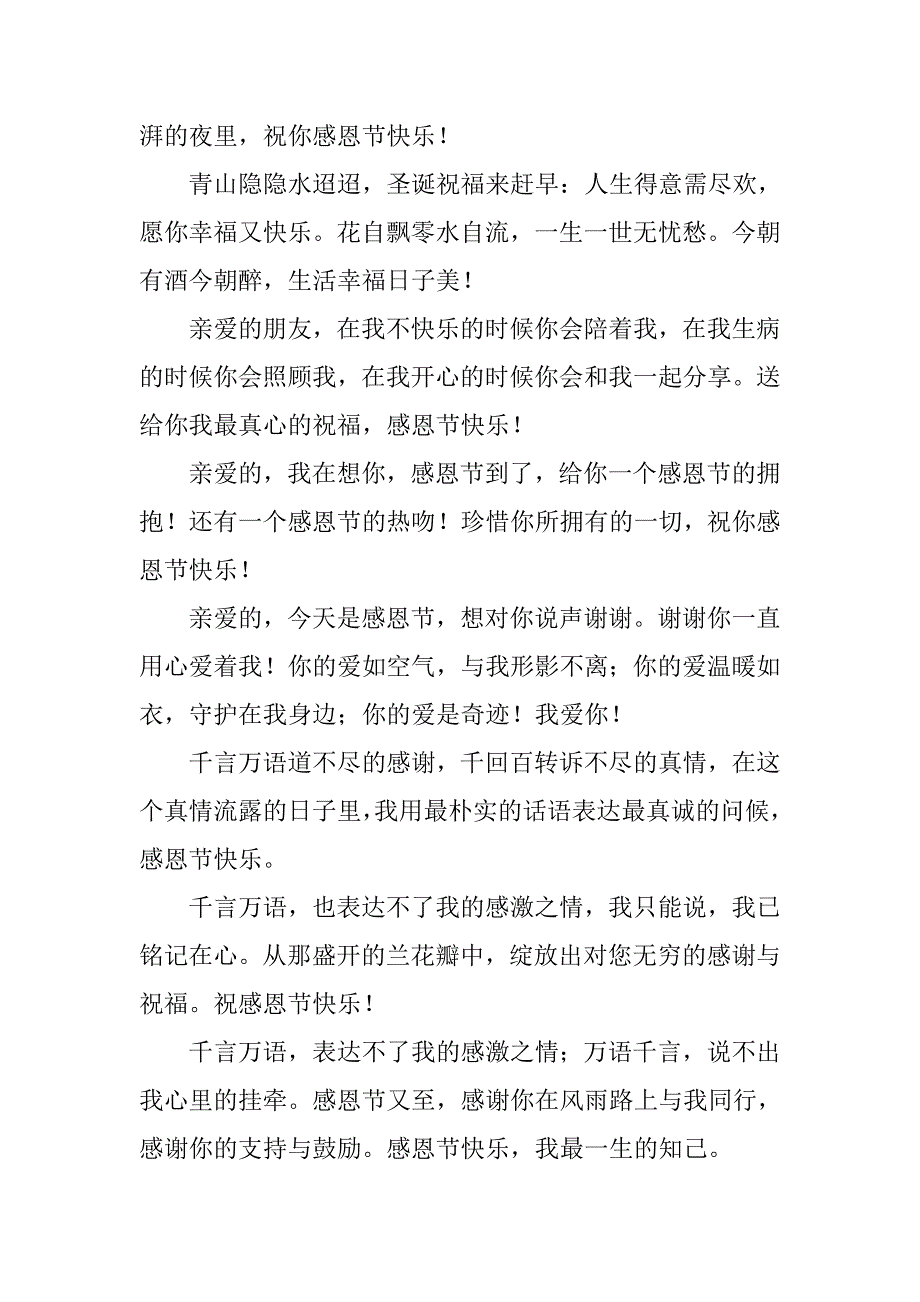 湃的夜里，祝你感恩节快乐！

青山隐隐水迢迢，圣诞祝福来赶早：人生得意需尽欢，愿你幸福又快乐。花自飘零水自流，一生一世无忧愁。今朝有酒今朝醉，生活幸福日子美！

亲爱的朋友，在我不快乐的时候你会陪着我，在我生病的时候你会照顾我，在我开心的时候你会和我一起分享。送给你我最真心的祝福，感恩节快乐！

亲爱的，我在想你，感恩节到了，给你一个感恩节的拥抱！还有一个感恩节的热吻！珍惜你所拥有的一切，祝你感恩节快乐！

亲爱的，今天是感恩节，想对你说声谢谢。谢谢你一直用心爱着我！你的爱如空气，与我形影不离；你的爱温暖如衣，守护在我身边；你的爱是奇迹！我爱你！

千言万语道不尽的感谢，千回百转诉不尽的真情，在这个真情流露的日子里，我用最朴实的话语表达最真诚的问候，感恩节快乐。

千言万语，也表达不了我的感激之情，我只能说，我已铭记在心。从那盛开的兰花瓣中，绽放出对您无穷的感谢与祝福。祝感恩节快乐！

千言万语，表达不了我的感激之情；万语千言，说不出我心里的挂牵。感恩节又至，感谢你在风雨路上与我同行，感谢你的支持与鼓励。感恩节快乐，我最一生的知己。